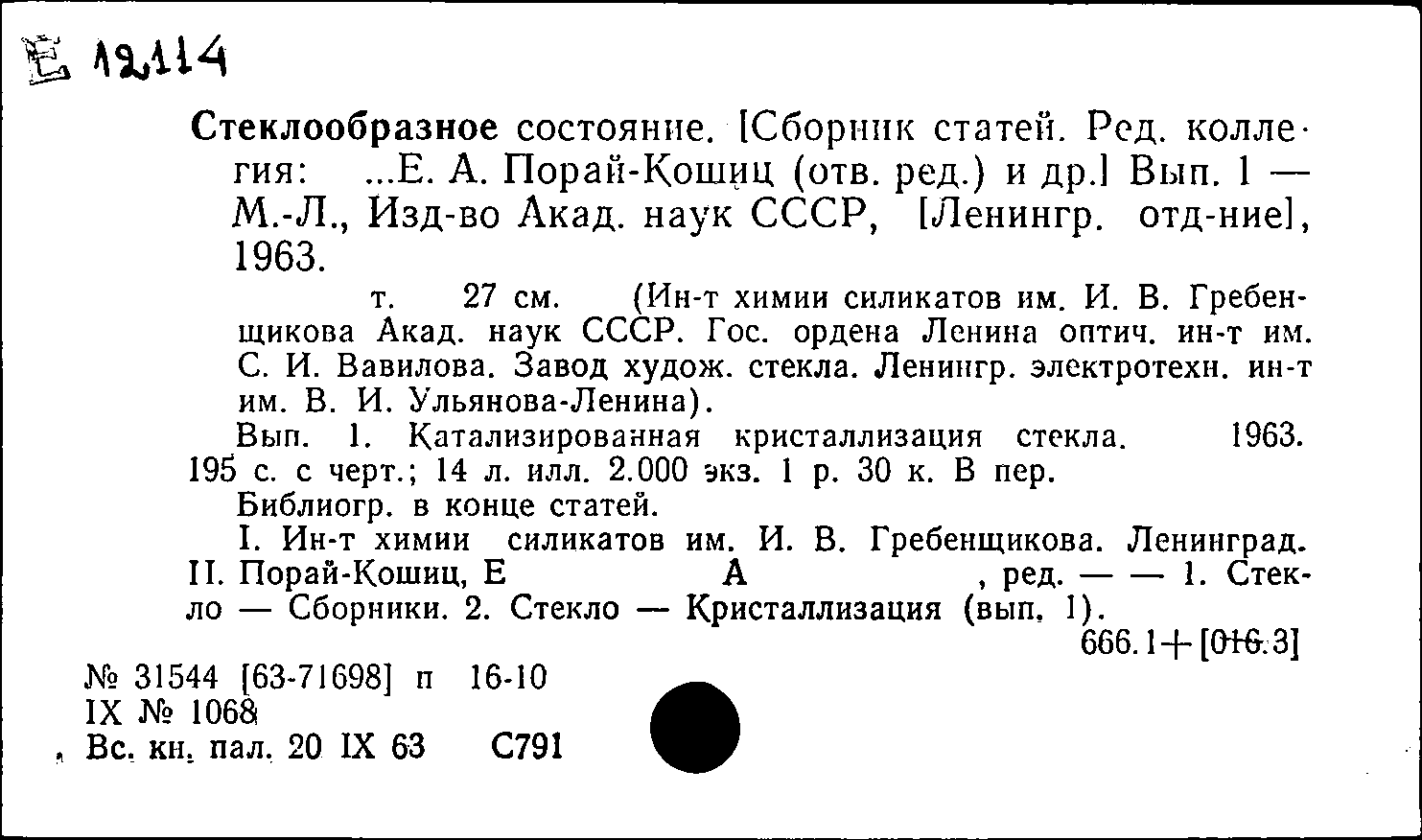 Е 12114

Стеклообразное состояние. [Сборник статей. Ред. коллегия: ...Е. А. Порай-Кошиц (отв. ред.) и др.] Вып. 1 — М.-Л., Изд-во Акад. наук СССР, [Ленингр. отд-ние], 1963.

т. 27 см. (Ин-т химии силикатов им. И. В. Гребенщикова Акад. наук СССР. Гос. ордена Ленина оптич. ин-т им. С. И. Вавилова. Завод худож. стекла. Ленингр. электротехн. ин-т им. В. И. Ульянова-Ленина).

Вып. 1. Катализированная кристаллизация стекла. 1963. 195 с. с черт.; 14 л. илл. 2.000 экз. 1 р. 30 к. В пер.

Библиогр. в конце статей.

I. Ин-т химии силикатов им. И. В. Гребенщикова. Ленинград. II. Порай-Кошиц, Е А , ред. — — 1. Стекло — Сборники. 2. Стекло — Кристаллизация (вып. 1).

666.1+[016.3]

№ 31544 [63-71698] п 16-10
IX № 1068
Вс. кн. пал. 20 IX 63 С791